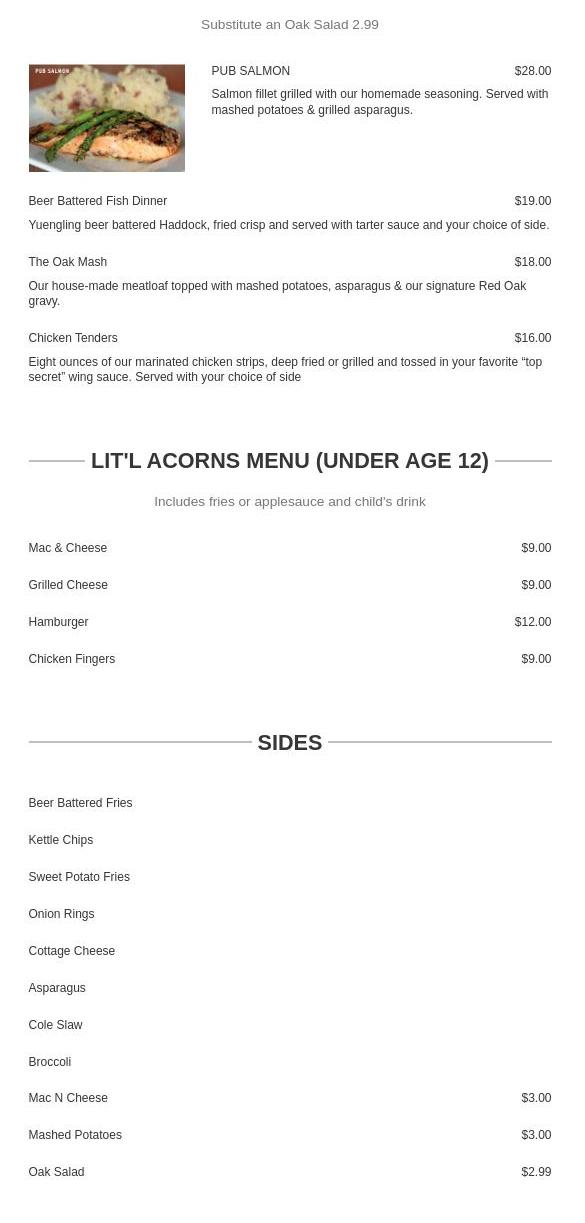 Substitute an Oak Salad 2.99

PUB SALMON

PUB SALMON $28.00

Salmon fillet grilled with our homemade seasoning. Served with mashed potatoes & grilled asparagus.

Beer Battered Fish Dinner $19.00

Yuengling beer battered Haddock, fried crisp and served with tarter sauce and your choice of side.

The Oak Mash $18.00

Our house-made meatloaf topped with mashed potatoes, asparagus & our signature Red Oak gravy.

Chicken Tenders $16.00

Eight ounces of our marinated chicken strips, deep fried or grilled and tossed in your favorite “top secret” wing sauce. Served with your choice of side

LIT'L ACORNS MENU (UNDER AGE 12)

Includes fries or applesauce and child's drink

Mac & Cheese $9.00

Grilled Cheese $9.00

Hamburger $12.00

Chicken Fingers $9.00

SIDES

Beer Battered Fries

Kettle Chips

Sweet Potato Fries

Onion Rings

Cottage Cheese

Asparagus

Cole Slaw

Broccoli

Mac N Cheese $3.00

Mashed Potatoes $3.00

Oak Salad $2.99